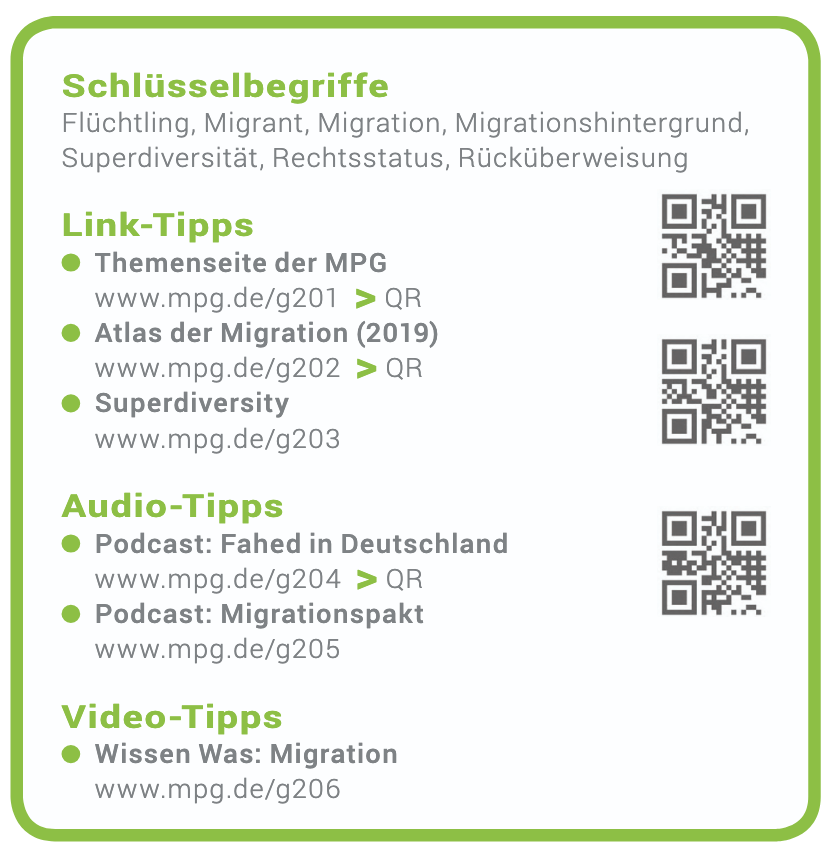 Schlüsselbegriffe

Flüchtling, Migrant, Migration, Migrationshintergrund, Superdiversität, Rechtsstatus, Rücküberweisung

Link-Tipps

• Themenseite der MPG
www.mpg.de/g201 > QR
• Atlas der Migration (2019)
www.mpg.de/g202 > QR
• Superdiversity
www.mpg.de/g203

Audio-Tipps

• Podcast: Fahed in Deutschland
www.mpg.de/g204 > QR
• Podcast: Migrationspakt
www.mpg.de/g205

Video-Tipps

• Wissen Was: Migration
www.mpg.de/g206